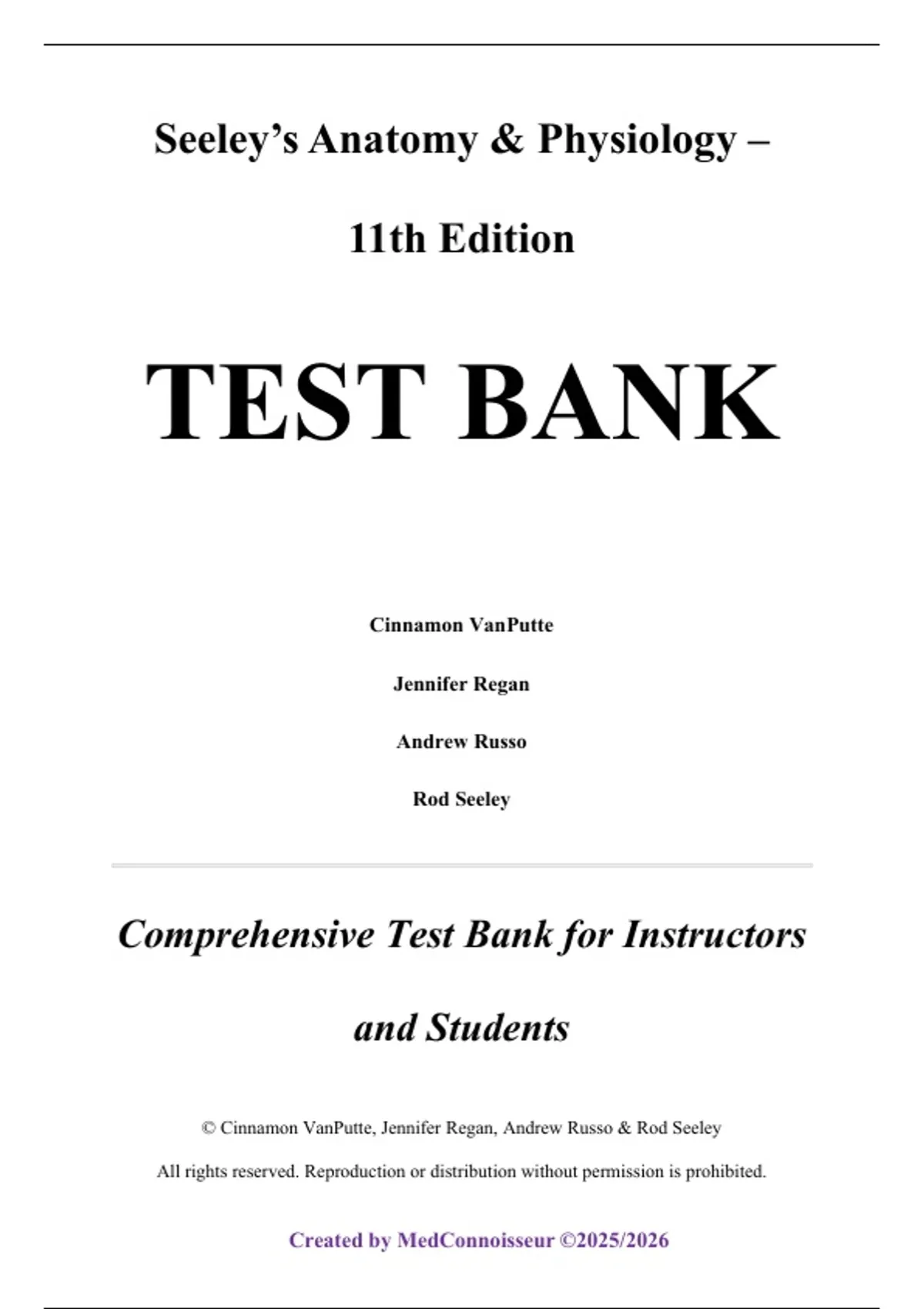 Seeley's Anatomy & Physiology –

11th Edition

TEST BANK

Cinnamon VanPutte

Jennifer Regan

Andrew Russo

Rod Seeley

Comprehensive Test Bank for Instructors and Students

© Cinnamon VanPutte, Jennifer Regan, Andrew Russo & Rod Seeley

All rights reserved. Reproduction or distribution without permission is prohibited.

Created by MedConnoisseur ©2025/2026